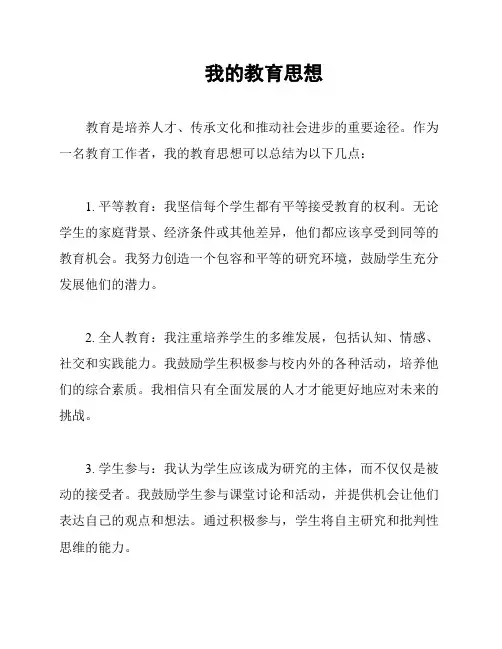 我的教育思想

教育是培养人才、传承文化和推动社会进步的重要途径。作为一名教育工作者，我的教育思想可以总结为以下几点：

1. 平等教育：我坚信每个学生都有平等接受教育的权利。无论学生的家庭背景、经济条件或其他差异，他们都应该享受到同等的教育机会。我努力创造一个包容和平等的研究环境，鼓励学生充分发展他们的潜力。

2. 全人教育：我注重培养学生的多维发展，包括认知、情感、社交和实践能力。我鼓励学生积极参与校内外的各种活动，培养他们的综合素质。我相信只有全面发展的人才才能更好地应对未来的挑战。

3. 学生参与：我认为学生应该成为研究的主体，而不仅仅是被动的接受者。我鼓励学生参与课堂讨论和活动，并提供机会让他们表达自己的观点和想法。通过积极参与，学生将自主研究和批判性思维的能力。